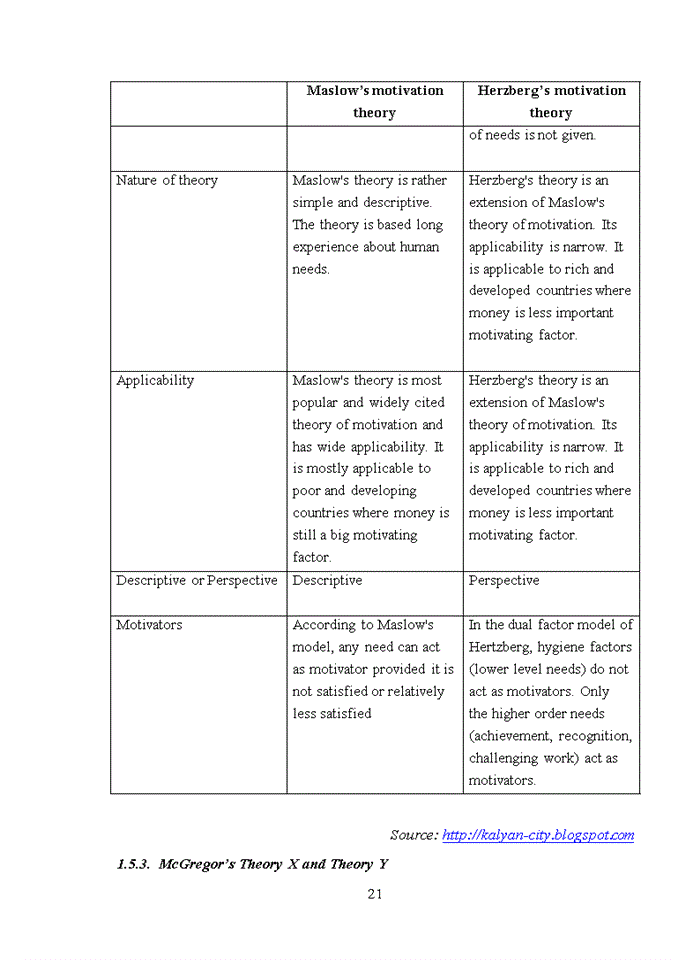 | | Maslow's motivation theory | Herzberg's motivation theory |
|---|---|---|
| | | of needs is not given. |
| Nature of theory | Maslow's theory is rather simple and descriptive. The theory is based long experience about human needs. | Herzberg's theory is an extension of Maslow's theory of motivation. Its applicability is narrow. It is applicable to rich and developed countries where money is less important motivating factor. |
| Applicability | Maslow's theory is most popular and widely cited theory of motivation and has wide applicability. It is mostly applicable to poor and developing countries where money is still a big motivating factor. | Herzberg's theory is an extension of Maslow's theory of motivation. Its applicability is narrow. It is applicable to rich and developed countries where money is less important motivating factor. |
| Descriptive or Perspective | Descriptive | Perspective |
| Motivators | According to Maslow's model, any need can act as motivator provided it is not satisfied or relatively less satisfied | In the dual factor model of Hertzberg, hygiene factors (lower level needs) do not act as motivators. Only the higher order needs (achievement, recognition, challenging work) act as motivators. |

Source: http://kalyan-city.blogspot.com

1.5.3. McGregor's Theory X and Theory Y

21